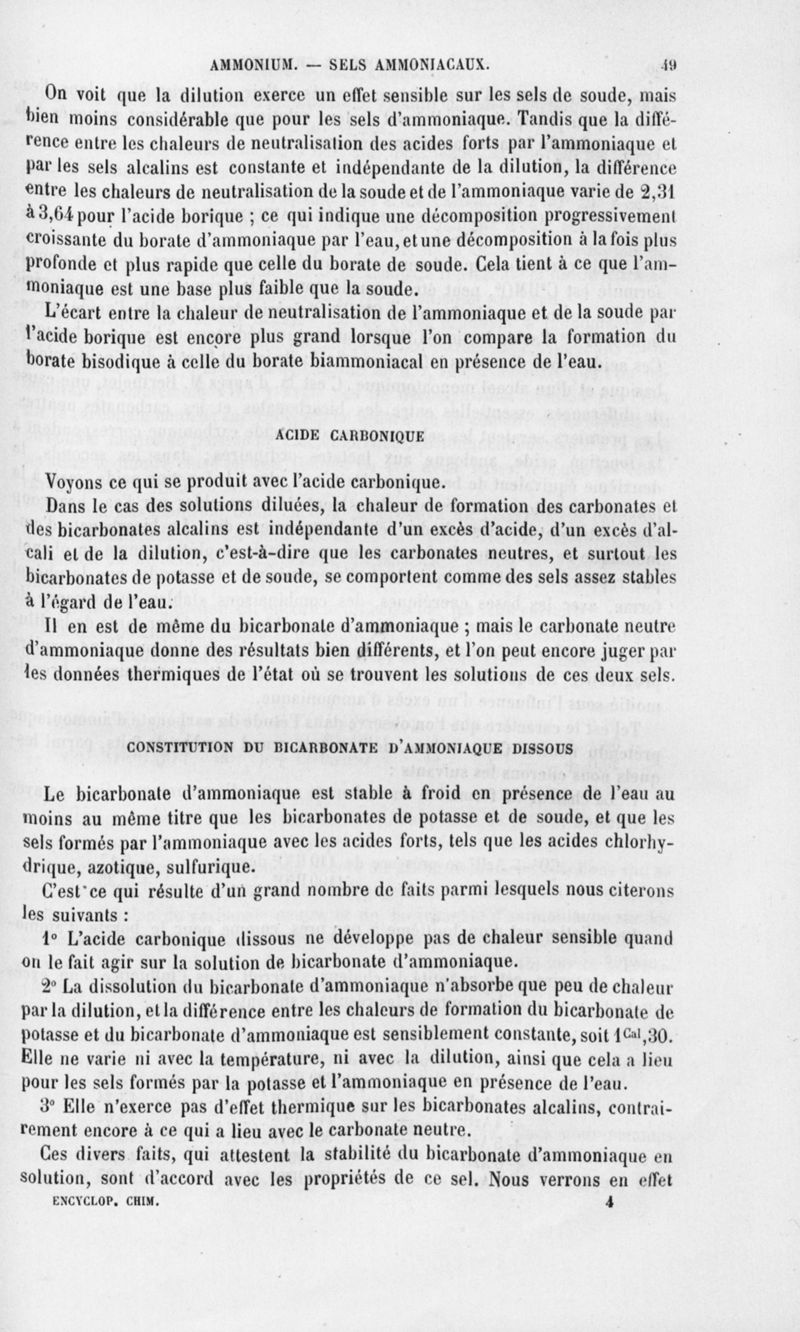 AMMONIUM. — SELS AMMONIACAUX. 49

On voit que la dilution exerce un effet sensible sur les sels de soude, mais bien moins considérable que pour les sels d'ammoniaque. Tandis que la différence entre les chaleurs de neutralisation des acides forts par l'ammoniaque et par les sels alcalins est constante et indépendante de la dilution, la différence entre les chaleurs de neutralisation de la soude et de l'ammoniaque varie de 2,31 à 3,64 pour l'acide borique ; ce qui indique une décomposition progressivement croissante du borate d'ammoniaque par l'eau, et une décomposition à la fois plus profonde et plus rapide que celle du borate de soude. Cela tient à ce que l'ammoniaque est une base plus faible que la soude.

L'écart entre la chaleur de neutralisation de l'ammoniaque et de la soude par l'acide borique est encore plus grand lorsque l'on compare la formation du borate bisodique à celle du borate biammoniacal en présence de l'eau.

ACIDE CARBONIQUE

Voyons ce qui se produit avec l'acide carbonique.

Dans le cas des solutions diluées, la chaleur de formation des carbonates et des bicarbonates alcalins est indépendante d'un excès d'acide, d'un excès d'alcali et de la dilution, c'est-à-dire que les carbonates neutres, et surtout les bicarbonates de potasse et de soude, se comportent comme des sels assez stables à l'égard de l'eau.

Il en est de même du bicarbonate d'ammoniaque ; mais le carbonate neutre d'ammoniaque donne des résultats bien différents, et l'on peut encore juger par les données thermiques de l'état où se trouvent les solutions de ces deux sels.

CONSTITUTION DU BICARBONATE D'AMMONIAQUE DISSOUS

Le bicarbonate d'ammoniaque est stable à froid en présence de l'eau au moins au même titre que les bicarbonates de potasse et de soude, et que les sels formés par l'ammoniaque avec les acides forts, tels que les acides chlorhydrique, azotique, sulfurique.

C'est ce qui résulte d'un grand nombre de faits parmi lesquels nous citerons les suivants :

1° L'acide carbonique dissous ne développe pas de chaleur sensible quand on le fait agir sur la solution de bicarbonate d'ammoniaque.

2° La dissolution du bicarbonate d'ammoniaque n'absorbe que peu de chaleur par la dilution, et la différence entre les chaleurs de formation du bicarbonate de potasse et du bicarbonate d'ammoniaque est sensiblement constante, soit $1^{Cal},30$. Elle ne varie ni avec la température, ni avec la dilution, ainsi que cela a lieu pour les sels formés par la potasse et l'ammoniaque en présence de l'eau.

3° Elle n'exerce pas d'effet thermique sur les bicarbonates alcalins, contrairement encore à ce qui a lieu avec le carbonate neutre.

Ces divers faits, qui attestent la stabilité du bicarbonate d'ammoniaque en solution, sont d'accord avec les propriétés de ce sel. Nous verrons en effet

ENCYCLOP. CHIM. 4